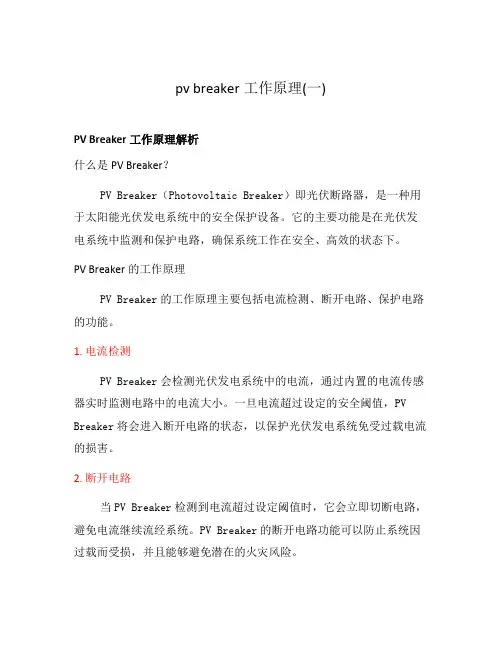 pv breaker 工作原理(一)

PV Breaker 工作原理解析

什么是 PV Breaker?

PV Breaker（Photovoltaic Breaker）即光伏断路器，是一种用于太阳能光伏发电系统中的安全保护设备。它的主要功能是在光伏发电系统中监测和保护电路，确保系统工作在安全、高效的状态下。

PV Breaker 的工作原理

PV Breaker 的工作原理主要包括电流检测、断开电路、保护电路的功能。

1. 电流检测

PV Breaker 会检测光伏发电系统中的电流，通过内置的电流传感器实时监测电路中的电流大小。一旦电流超过设定的安全阈值，PV Breaker 将会进入断开电路的状态，以保护光伏发电系统免受过载电流的损害。

2. 断开电路

当 PV Breaker 检测到电流超过设定阈值时，它会立即切断电路，避免电流继续流经系统。PV Breaker 的断开电路功能可以防止系统因过载而受损，并且能够避免潜在的火灾风险。